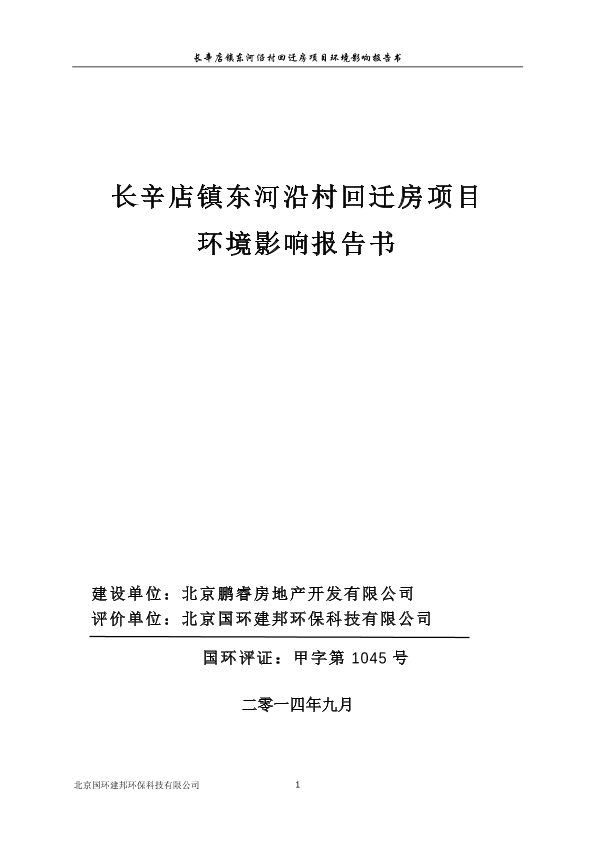 长辛店镇东河沿村回迁房项目环境影响报告书

长辛店镇东河沿村回迁房项目

环境影响报告书

建设单位：北京鹏睿房地产开发有限公司

评价单位：北京国环建邦环保科技有限公司

国环评证：甲字第 1045 号

二零一四年九月

北京国环建邦环保科技有限公司

1